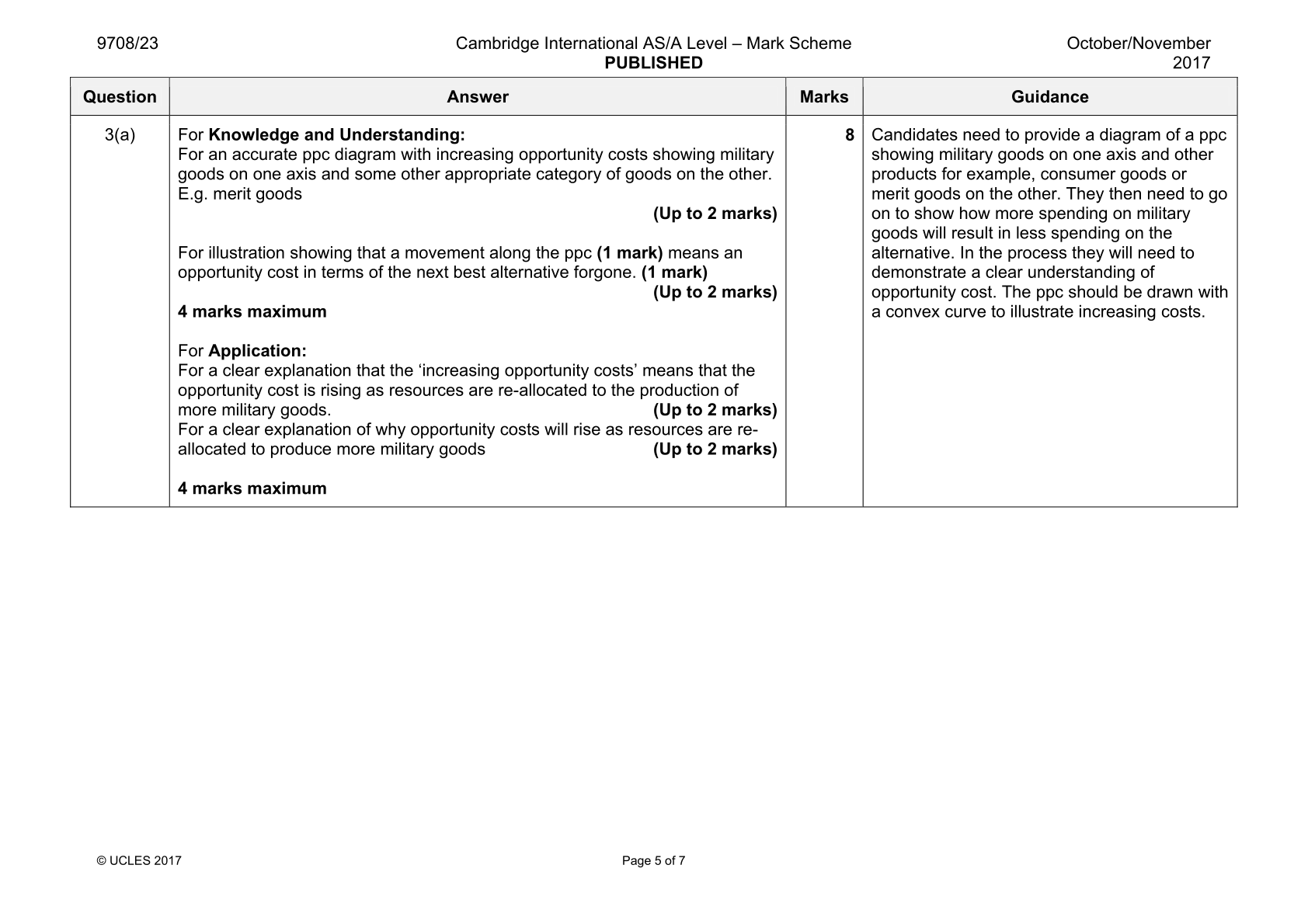 9708/23 Cambridge International AS/A Level – Mark Scheme PUBLISHED October/November 2017

| Question | Answer | Marks | Guidance |
|---|---|---|---|
| 3(a) | For Knowledge and Understanding: For an accurate ppc diagram with increasing opportunity costs showing military goods on one axis and some other appropriate category of goods on the other. E.g. merit goods (Up to 2 marks) For illustration showing that a movement along the ppc (1 mark) means an opportunity cost in terms of the next best alternative forgone. (1 mark) (Up to 2 marks) 4 marks maximum For Application: For a clear explanation that the 'increasing opportunity costs' means that the opportunity cost is rising as resources are re-allocated to the production of more military goods. (Up to 2 marks) For a clear explanation of why opportunity costs will rise as resources are re-allocated to produce more military goods (Up to 2 marks) 4 marks maximum | 8 | Candidates need to provide a diagram of a ppc showing military goods on one axis and other products for example, consumer goods or merit goods on the other. They then need to go on to show how more spending on military goods will result in less spending on the alternative. In the process they will need to demonstrate a clear understanding of opportunity cost. The ppc should be drawn with a convex curve to illustrate increasing costs. |

© UCLES 2017 Page 5 of 7